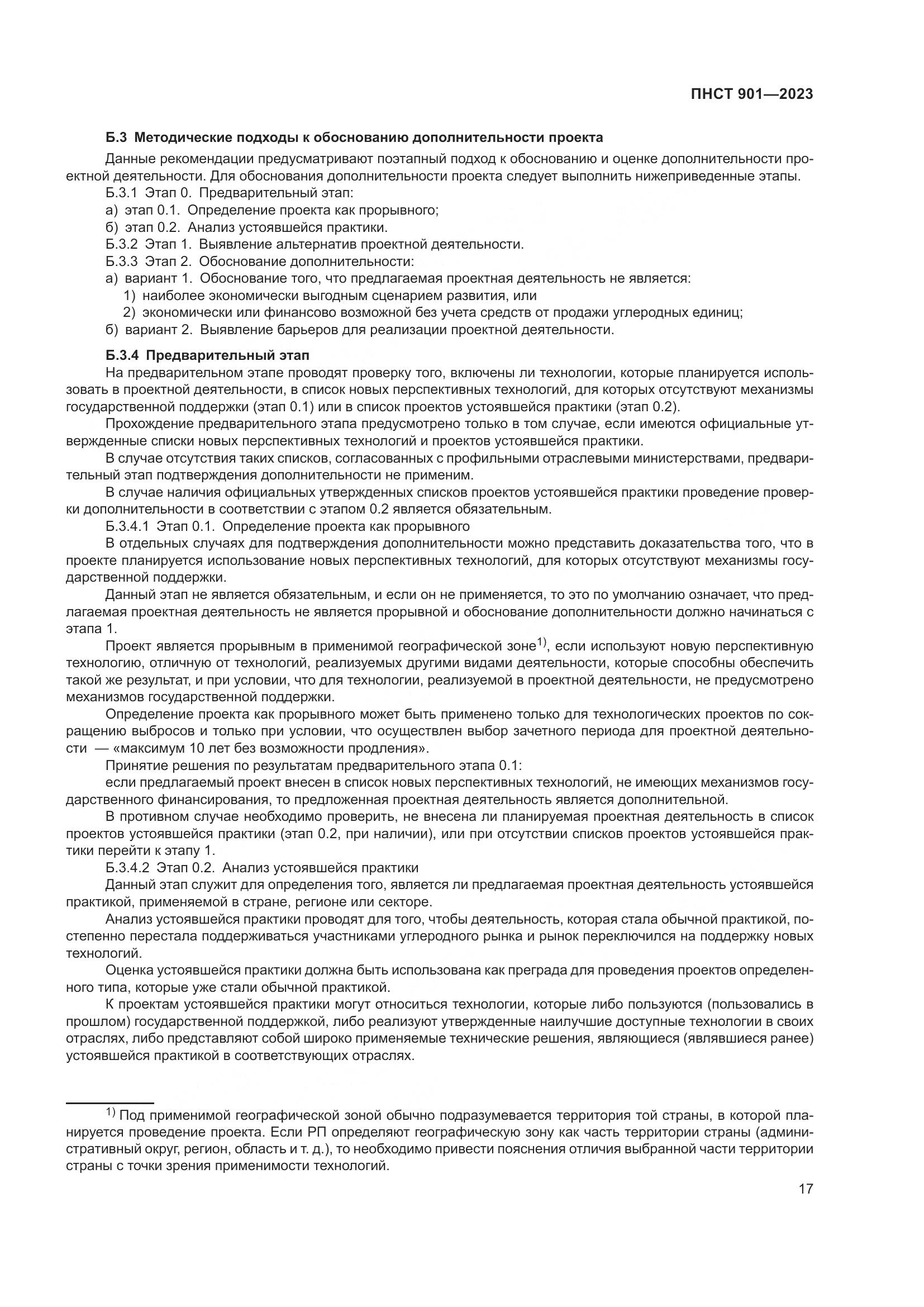 ПНСТ 901—2023

Б.3 Методические подходы к обоснованию дополнительности проекта

Данные рекомендации предусматривают поэтапный подход к обоснованию и оценке дополнительности проектной деятельности. Для обоснования дополнительности проекта следует выполнить нижеприведенные этапы.

Б.3.1 Этап 0. Предварительный этап:
а) этап 0.1. Определение проекта как прорывного;
б) этап 0.2. Анализ устоявшейся практики.
Б.3.2 Этап 1. Выявление альтернатив проектной деятельности.
Б.3.3 Этап 2. Обоснование дополнительности:
а) вариант 1. Обоснование того, что предлагаемая проектная деятельность не является:
1) наиболее экономически выгодным сценарием развития, или
2) экономически или финансово возможной без учета средств от продажи углеродных единиц;
б) вариант 2. Выявление барьеров для реализации проектной деятельности.

Б.3.4 Предварительный этап

На предварительном этапе проводят проверку того, включены ли технологии, которые планируется использовать в проектной деятельности, в список новых перспективных технологий, для которых отсутствуют механизмы государственной поддержки (этап 0.1) или в список проектов устоявшейся практики (этап 0.2).

Прохождение предварительного этапа предусмотрено только в том случае, если имеются официальные утвержденные списки новых перспективных технологий и проектов устоявшейся практики.

В случае отсутствия таких списков, согласованных с профильными отраслевыми министерствами, предварительный этап подтверждения дополнительности не применим.

В случае наличия официальных утвержденных списков проектов устоявшейся практики проведение проверки дополнительности в соответствии с этапом 0.2 является обязательным.

Б.3.4.1 Этап 0.1. Определение проекта как прорывного

В отдельных случаях для подтверждения дополнительности можно представить доказательства того, что в проекте планируется использование новых перспективных технологий, для которых отсутствуют механизмы государственной поддержки.

Данный этап не является обязательным, и если он не применяется, то это по умолчанию означает, что предлагаемая проектная деятельность не является прорывной и обоснование дополнительности должно начинаться с этапа 1.

Проект является прорывным в применимой географической зоне$^{1)}$, если используют новую перспективную технологию, отличную от технологий, реализуемых другими видами деятельности, которые способны обеспечить такой же результат, и при условии, что для технологии, реализуемой в проектной деятельности, не предусмотрено механизмов государственной поддержки.

Определение проекта как прорывного может быть применено только для технологических проектов по сокращению выбросов и только при условии, что осуществлен выбор зачетного периода для проектной деятельности — «максимум 10 лет без возможности продления».

Принятие решения по результатам предварительного этапа 0.1:

если предлагаемый проект внесен в список новых перспективных технологий, не имеющих механизмов государственного финансирования, то предложенная проектная деятельность является дополнительной.

В противном случае необходимо проверить, не внесена ли планируемая проектная деятельность в список проектов устоявшейся практики (этап 0.2, при наличии), или при отсутствии списков проектов устоявшейся практики перейти к этапу 1.

Б.3.4.2 Этап 0.2. Анализ устоявшейся практики

Данный этап служит для определения того, является ли предлагаемая проектная деятельность устоявшейся практикой, применяемой в стране, регионе или секторе.

Анализ устоявшейся практики проводят для того, чтобы деятельность, которая стала обычной практикой, постепенно перестала поддерживаться участниками углеродного рынка и рынок переключился на поддержку новых технологий.

Оценка устоявшейся практики должна быть использована как преграда для проведения проектов определенного типа, которые уже стали обычной практикой.

К проектам устоявшейся практики могут относиться технологии, которые либо пользуются (пользовались в прошлом) государственной поддержкой, либо реализуют утвержденные наилучшие доступные технологии в своих отраслях, либо представляют собой широко применяемые технические решения, являющиеся (являвшиеся ранее) устоявшейся практикой в соответствующих отраслях.

$^{1)}$ Под применимой географической зоной обычно подразумевается территория той страны, в которой планируется проведение проекта. Если РП определяют географическую зону как часть территории страны (административный округ, регион, область и т. д.), то необходимо привести пояснения отличия выбранной части территории страны с точки зрения применимости технологий.

17